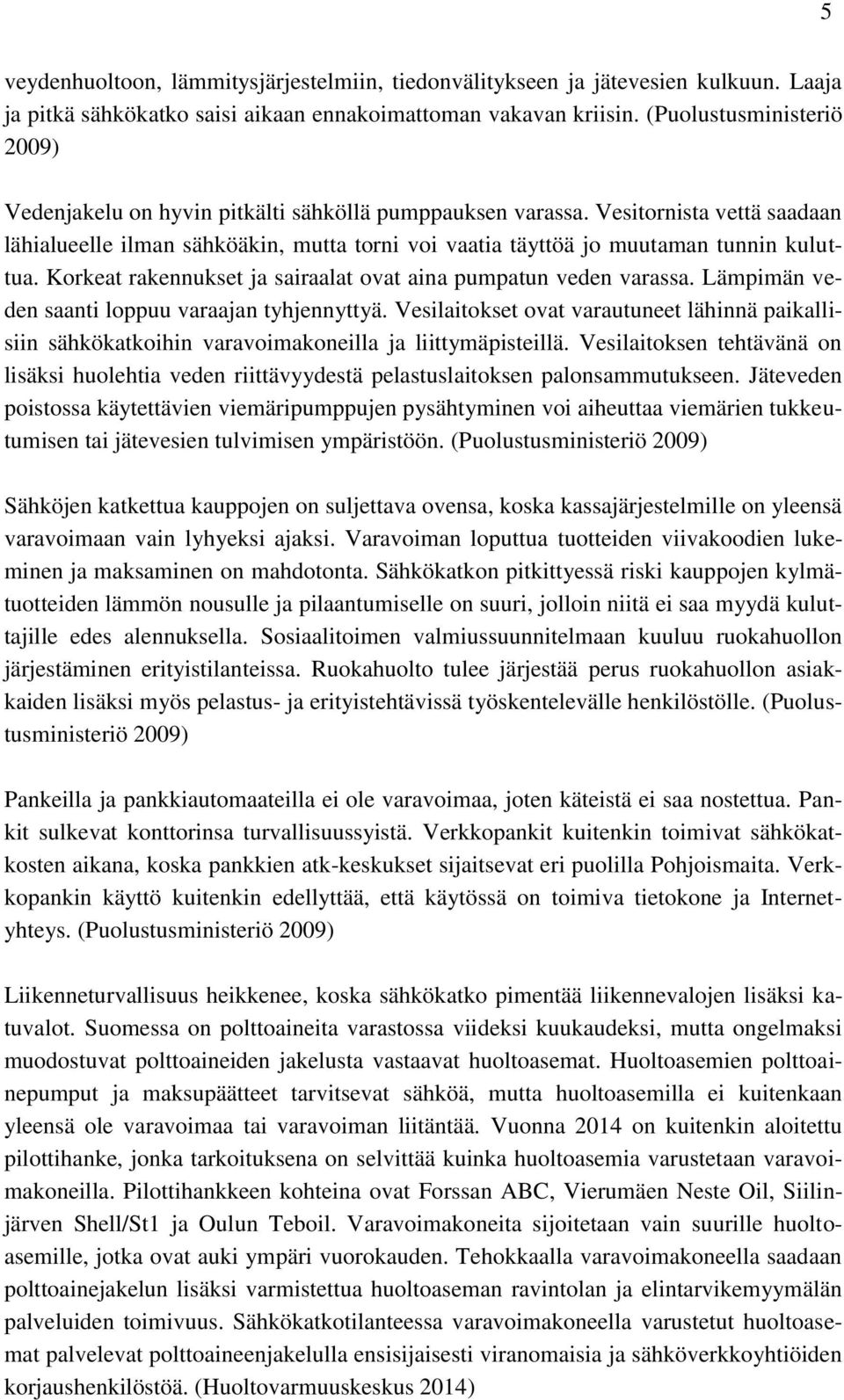 5

veydenhuoltoon, lämmitysjärjestelmiin, tiedonvälitykseen ja jätevesien kulkuun. Laaja ja pitkä sähkökatko saisi aikaan ennakoimattoman vakavan kriisin. (Puolustusministeriö 2009)

Vedenjakelu on hyvin pitkälti sähköllä pumppauksen varassa. Vesitornista vettä saadaan lähialueelle ilman sähköäkin, mutta torni voi vaatia täyttöä jo muutaman tunnin kuluttua. Korkeat rakennukset ja sairaalat ovat aina pumpatun veden varassa. Lämpimän veden saanti loppuu varaajan tyhjennyttyä. Vesilaitokset ovat varautuneet lähinnä paikallisiin sähkökatkoihin varavoimakoneilla ja liittymäpisteillä. Vesilaitoksen tehtävänä on lisäksi huolehtia veden riittävyydestä pelastuslaitoksen palonsammutukseen. Jäteveden poistossa käytettävien viemäripumppujen pysähtyminen voi aiheuttaa viemärien tukkeutumisen tai jätevesien tulvimisen ympäristöön. (Puolustusministeriö 2009)

Sähköjen katkettua kauppojen on suljettava ovensa, koska kassajärjestelmille on yleensä varavoimaan vain lyhyeksi ajaksi. Varavoiman loputtua tuotteiden viivakoodien lukeminen ja maksaminen on mahdotonta. Sähkökatkon pitkittyessä riski kauppojen kylmätuotteiden lämmön nousulle ja pilaantumiselle on suuri, jolloin niitä ei saa myydä kuluttajille edes alennuksella. Sosiaalitoimen valmiussuunnitelmaan kuuluu ruokahuollon järjestäminen erityistilanteissa. Ruokahuolto tulee järjestää perus ruokahuollon asiakkaiden lisäksi myös pelastus- ja erityistehtävissä työskentelevälle henkilöstölle. (Puolustusministeriö 2009)

Pankeilla ja pankkiautomaateilla ei ole varavoimaa, joten käteistä ei saa nostettua. Pankit sulkevat konttorinsa turvallisuussyistä. Verkkopankit kuitenkin toimivat sähkökatkosten aikana, koska pankkien atk-keskukset sijaitsevat eri puolilla Pohjoismaita. Verkkopankin käyttö kuitenkin edellyttää, että käytössä on toimiva tietokone ja Internetyhteys. (Puolustusministeriö 2009)

Liikenneturvallisuus heikkenee, koska sähkökatko pimentää liikennevalojen lisäksi katuvalot. Suomessa on polttoaineita varastossa viideksi kuukaudeksi, mutta ongelmaksi muodostuvat polttoaineiden jakelusta vastaavat huoltoasemat. Huoltoasemien polttoainepumput ja maksupäätteet tarvitsevat sähköä, mutta huoltoasemilla ei kuitenkaan yleensä ole varavoimaa tai varavoiman liitäntää. Vuonna 2014 on kuitenkin aloitettu pilottihanke, jonka tarkoituksena on selvittää kuinka huoltoasemia varustetaan varavoimakoneilla. Pilottihankkeen kohteina ovat Forssan ABC, Vierumäen Neste Oil, Siilinjärven Shell/St1 ja Oulun Teboil. Varavoimakoneita sijoitetaan vain suurille huoltoasemille, jotka ovat auki ympäri vuorokauden. Tehokkaalla varavoimakoneella saadaan polttoainejakelun lisäksi varmistettua huoltoaseman ravintolan ja elintarvikemyymälän palveluiden toimivuus. Sähkökatkotilanteessa varavoimakoneella varustetut huoltoasemat palvelevat polttoaineenjakelulla ensisijaisesti viranomaisia ja sähköverkkoyhtiöiden korjaushenkilöstöä. (Huoltovarmuuskeskus 2014)